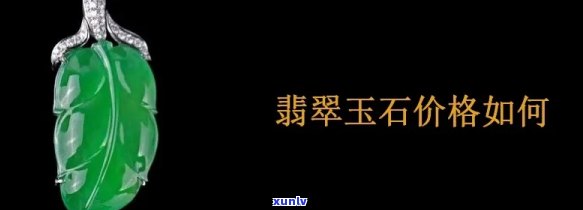 翡翠玉石价格如何

xunlv